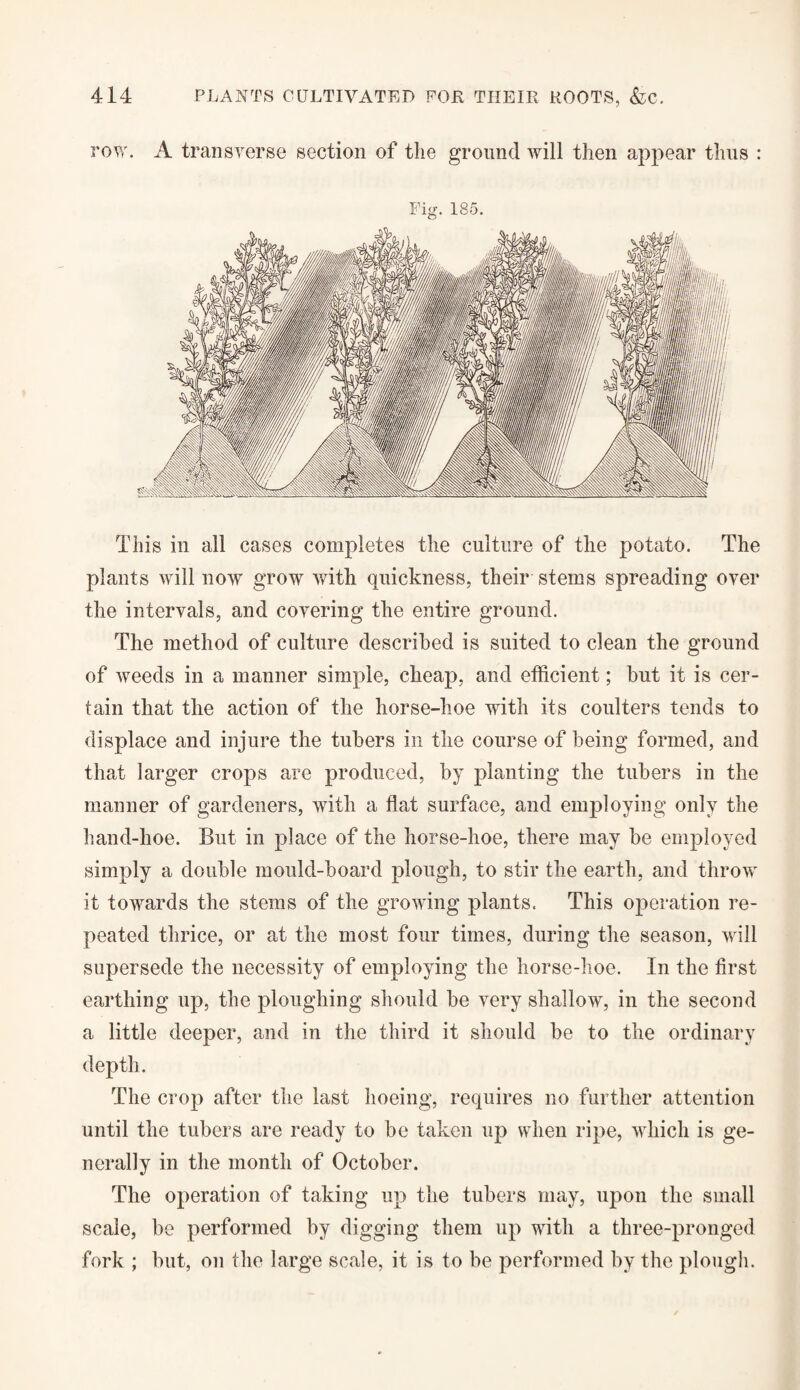 414 PLANTS CULTIVATED FOR THEIR ROOTS, &c.

row. A transverse section of the ground will then appear thus :

Fig. 185.

This in all cases completes the culture of the potato. The plants will now grow with quickness, their stems spreading over the intervals, and covering the entire ground.

The method of culture described is suited to clean the ground of weeds in a manner simple, cheap, and efficient; but it is certain that the action of the horse-hoe with its coulters tends to displace and injure the tubers in the course of being formed, and that larger crops are produced, by planting the tubers in the manner of gardeners, with a flat surface, and employing only the hand-hoe. But in place of the horse-hoe, there may be employed simply a double mould-board plough, to stir the earth, and throw it towards the stems of the growing plants. This operation repeated thrice, or at the most four times, during the season, will supersede the necessity of employing the horse-hoe. In the first earthing up, the ploughing should be very shallow, in the second a little deeper, and in the third it should be to the ordinary depth.

The crop after the last hoeing, requires no further attention until the tubers are ready to be taken up when ripe, which is generally in the month of October.

The operation of taking up the tubers may, upon the small scale, be performed by digging them up with a three-pronged fork ; but, on the large scale, it is to be performed by the plough.